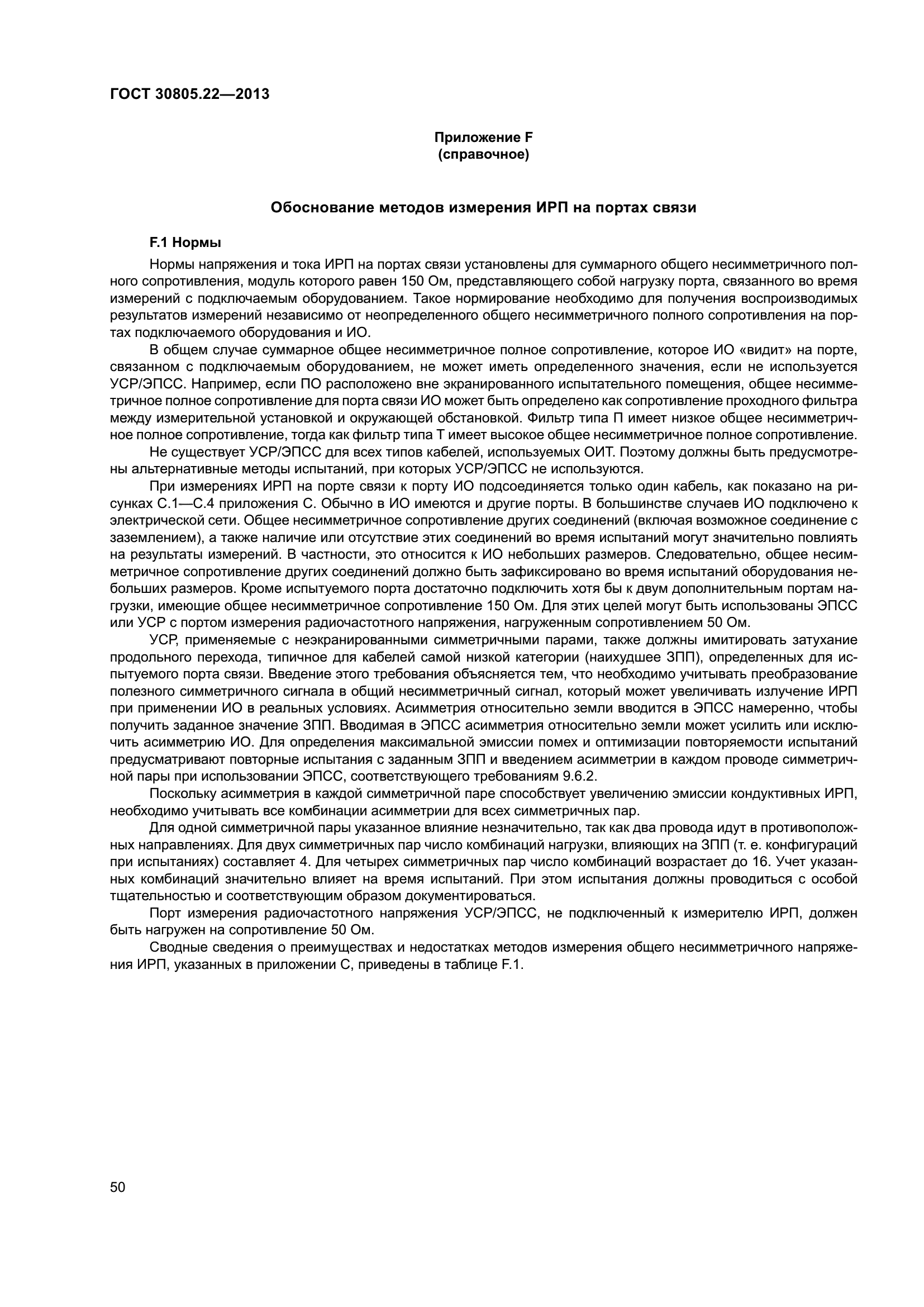 ГОСТ 30805.22—2013

Приложение F
(справочное)

Обоснование методов измерения ИРП на портах связи

F.1 Нормы

Нормы напряжения и тока ИРП на портах связи установлены для суммарного общего несимметричного полного сопротивления, модуль которого равен 150 Ом, представляющего собой нагрузку порта, связанного во время измерений с подключаемым оборудованием. Такое нормирование необходимо для получения воспроизводимых результатов измерений независимо от неопределенного общего несимметричного полного сопротивления на портах подключаемого оборудования и ИО.

В общем случае суммарное общее несимметричное полное сопротивление, которое ИО «видит» на порте, связанном с подключаемым оборудованием, не может иметь определенного значения, если не используется УСР/ЭПСС. Например, если ПО расположено вне экранированного испытательного помещения, общее несимметричное полное сопротивление для порта связи ИО может быть определено как сопротивление проходного фильтра между измерительной установкой и окружающей обстановкой. Фильтр типа П имеет низкое общее несимметричное полное сопротивление, тогда как фильтр типа Т имеет высокое общее несимметричное полное сопротивление.

Не существует УСР/ЭПСС для всех типов кабелей, используемых ОИТ. Поэтому должны быть предусмотрены альтернативные методы испытаний, при которых УСР/ЭПСС не используются.

При измерениях ИРП на порте связи к порту ИО подсоединяется только один кабель, как показано на рисунках С.1—С.4 приложения С. Обычно в ИО имеются и другие порты. В большинстве случаев ИО подключено к электрической сети. Общее несимметричное сопротивление других соединений (включая возможное соединение с заземлением), а также наличие или отсутствие этих соединений во время испытаний могут значительно повлиять на результаты измерений. В частности, это относится к ИО небольших размеров. Следовательно, общее несимметричное сопротивление других соединений должно быть зафиксировано во время испытаний оборудования небольших размеров. Кроме испытуемого порта достаточно подключить хотя бы к двум дополнительным портам нагрузки, имеющие общее несимметричное сопротивление 150 Ом. Для этих целей могут быть использованы ЭПСС или УСР с портом измерения радиочастотного напряжения, нагруженным сопротивлением 50 Ом.

УСР, применяемые с неэкранированными симметричными парами, также должны имитировать затухание продольного перехода, типичное для кабелей самой низкой категории (наихудшее ЗПП), определенных для испытуемого порта связи. Введение этого требования объясняется тем, что необходимо учитывать преобразование полезного симметричного сигнала в общий несимметричный сигнал, который может увеличивать излучение ИРП при применении ИО в реальных условиях. Асимметрия относительно земли вводится в ЭПСС намеренно, чтобы получить заданное значение ЗПП. Вводимая в ЭПСС асимметрия относительно земли может усилить или исключить асимметрию ИО. Для определения максимальной эмиссии помех и оптимизации повторяемости испытаний предусматривают повторные испытания с заданным ЗПП и введением асимметрии в каждом проводе симметричной пары при использовании ЭПСС, соответствующего требованиям 9.6.2.

Поскольку асимметрия в каждой симметричной паре способствует увеличению эмиссии кондуктивных ИРП, необходимо учитывать все комбинации асимметрии для всех симметричных пар.

Для одной симметричной пары указанное влияние незначительно, так как два провода идут в противоположных направлениях. Для двух симметричных пар число комбинаций нагрузки, влияющих на ЗПП (т. е. конфигураций при испытаниях) составляет 4. Для четырех симметричных пар число комбинаций возрастает до 16. Учет указанных комбинаций значительно влияет на время испытаний. При этом испытания должны проводиться с особой тщательностью и соответствующим образом документироваться.

Порт измерения радиочастотного напряжения УСР/ЭПСС, не подключенный к измерителю ИРП, должен быть нагружен на сопротивление 50 Ом.

Сводные сведения о преимуществах и недостатках методов измерения общего несимметричного напряжения ИРП, указанных в приложении С, приведены в таблице F.1.

50